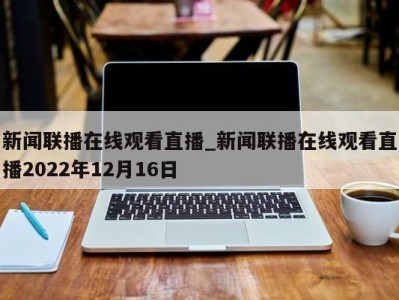 新闻联播在线观看直播_新闻联播在线观看直播2022年12月16日